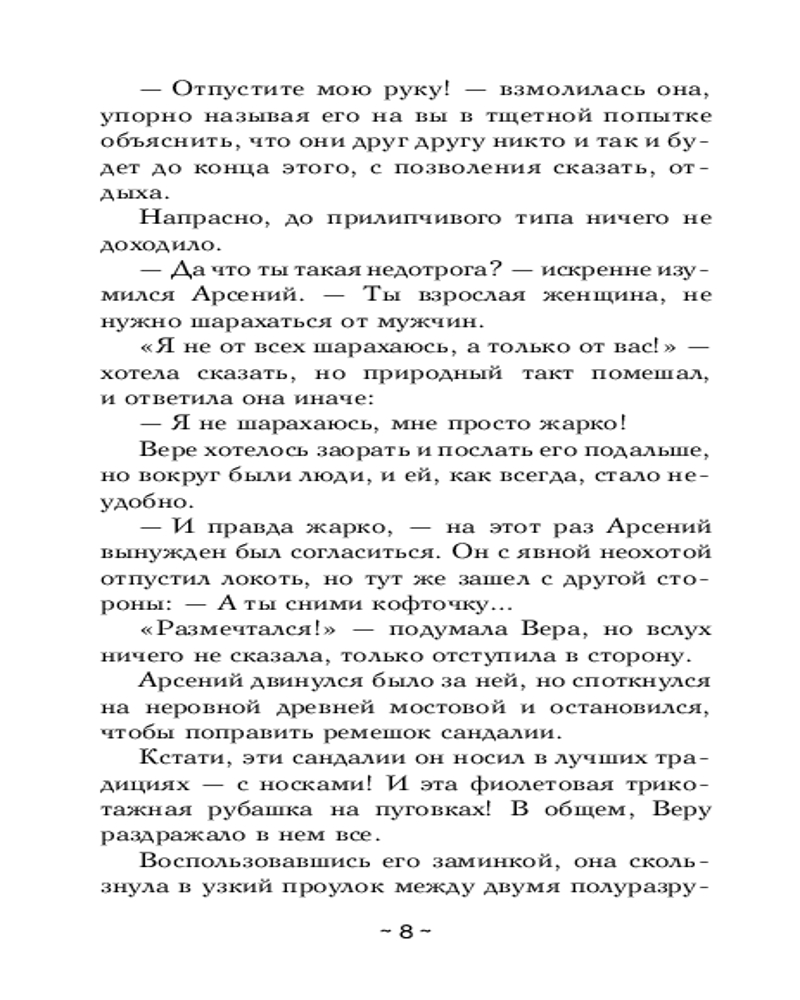 — Отпустите мою руку! — взмолилась она, упорно называя его на вы в тщетной попытке объяснить, что они друг другу никто и так и будет до конца этого, с позволения сказать, отдыха.

Напрасно, до прилипчивого типа ничего не доходило.

— Да что ты такая недотрога? — искренне изумился Арсений. — Ты взрослая женщина, не нужно шарахаться от мужчин.

«Я не от всех шарахаюсь, а только от вас!» — хотела сказать, но природный такт помешал, и ответила она иначе:

— Я не шарахаюсь, мне просто жарко!

Вере хотелось заорать и послать его подальше, но вокруг были люди, и ей, как всегда, стало неудобно.

— И правда жарко, — на этот раз Арсений вынужден был согласиться. Он с явной неохотой отпустил локоть, но тут же зашел с другой стороны: — А ты сними кофточку...

«Размечтался!» — подумала Вера, но вслух ничего не сказала, только отступила в сторону.

Арсений двинулся было за ней, но споткнулся на неровной древней мостовой и остановился, чтобы поправить ремешок сандалии.

Кстати, эти сандалии он носил в лучших традициях — с носками! И эта фиолетовая трикотажная рубашка на пуговках! В общем, Веру раздражало в нем все.

Воспользовавшись его заминкой, она скользнула в узкий проулок между двумя полуразру-

~ 8 ~